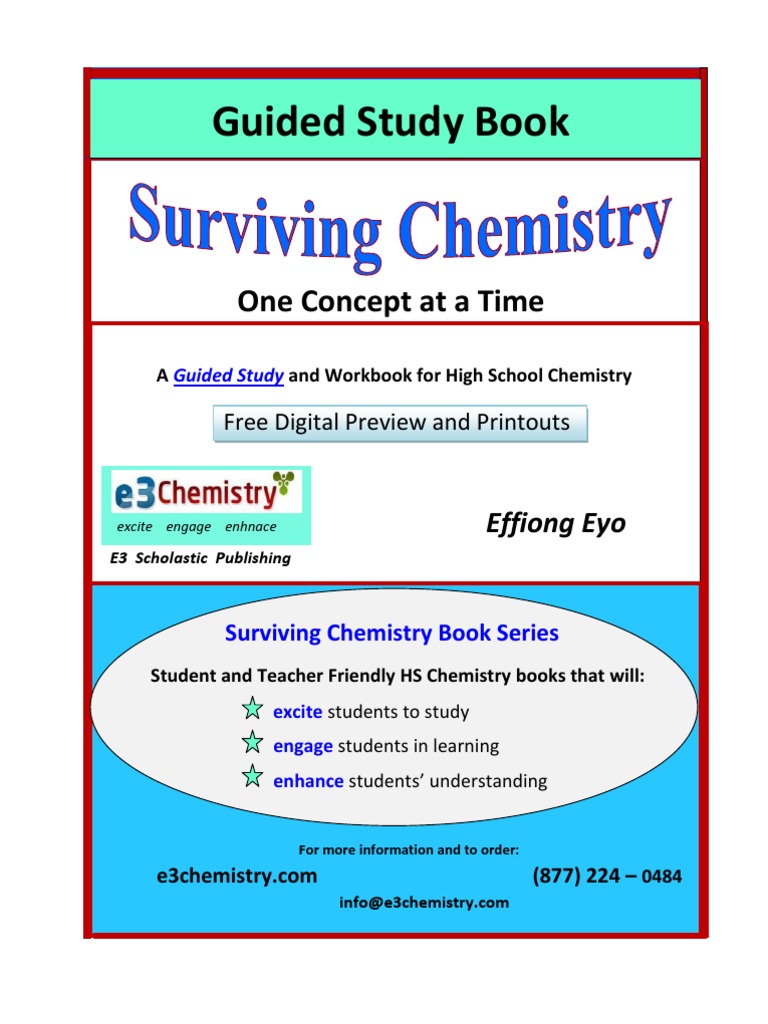 Guided Study Book

Surviving Chemistry

One Concept at a Time

A Guided Study and Workbook for High School Chemistry

Free Digital Preview and Printouts

e3Chemistry

excite engage enhnace

E3 Scholastic Publishing

Effiong Eyo

Surviving Chemistry Book Series

Student and Teacher Friendly HS Chemistry books that will:

excite students to study

engage students in learning

enhance students' understanding

For more information and to order:

e3chemistry.com

(877) 224 – 0484

info@e3chemistry.com